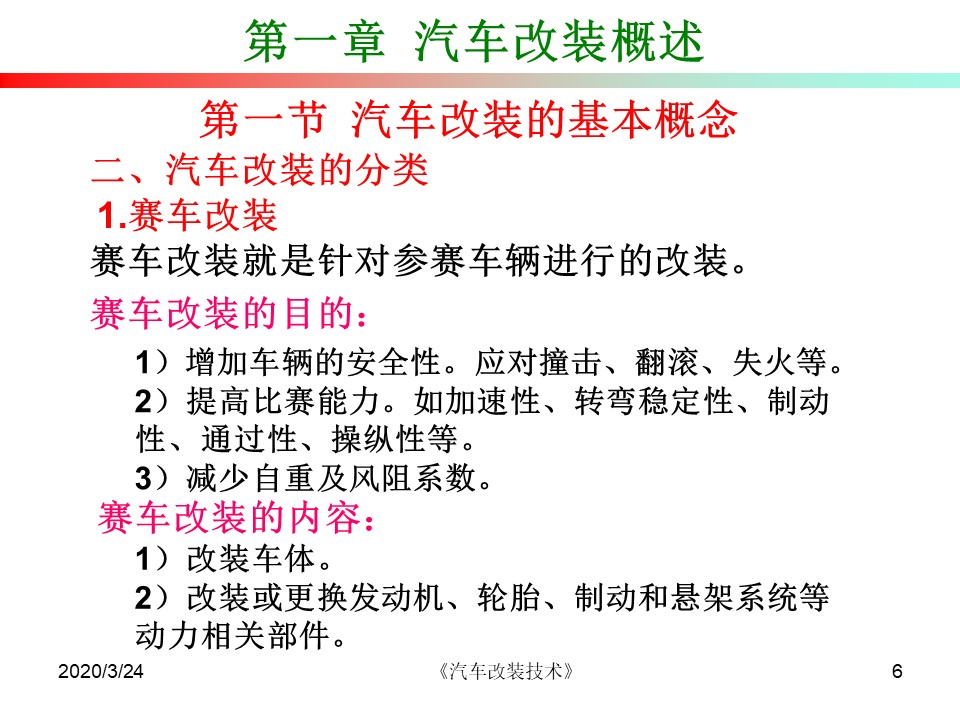 第一章 汽车改装概述

第一节 汽车改装的基本概念

二、汽车改装的分类

1.赛车改装

赛车改装就是针对参赛车辆进行的改装。

赛车改装的目的：

1）增加车辆的安全性。应对撞击、翻滚、失火等。

2）提高比赛能力。如加速性、转弯稳定性、制动性、通过性、操纵性等。

3）减少自重及风阻系数。

赛车改装的内容：

1）改装车体。

2）改装或更换发动机、轮胎、制动和悬架系统等动力相关部件。

2020/3/24 《汽车改装技术》 6